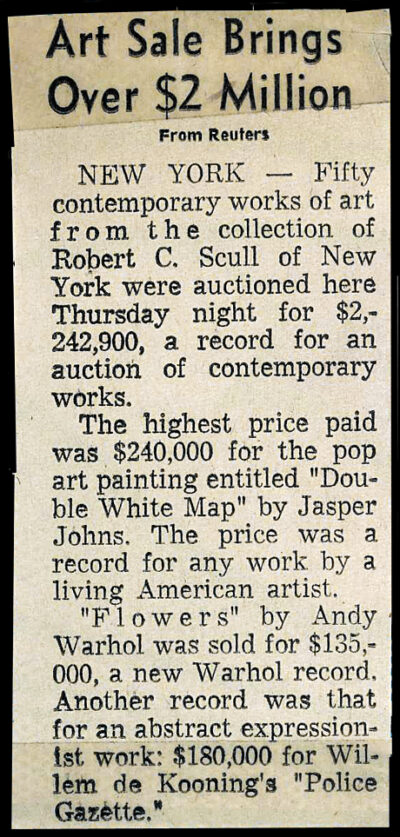 Art Sale Brings Over $2 Million

From Reuters

NEW YORK — Fifty contemporary works of art from the collection of Robert C. Scull of New York were auctioned here Thursday night for $2,242,900, a record for an auction of contemporary works.

The highest price paid was $240,000 for the pop art painting entitled "Double White Map" by Jasper Johns. The price was a record for any work by a living American artist.

"Flowers" by Andy Warhol was sold for $135,000, a new Warhol record. Another record was that for an abstract expressionist work: $180,000 for Willem de Kooning's "Police Gazette."